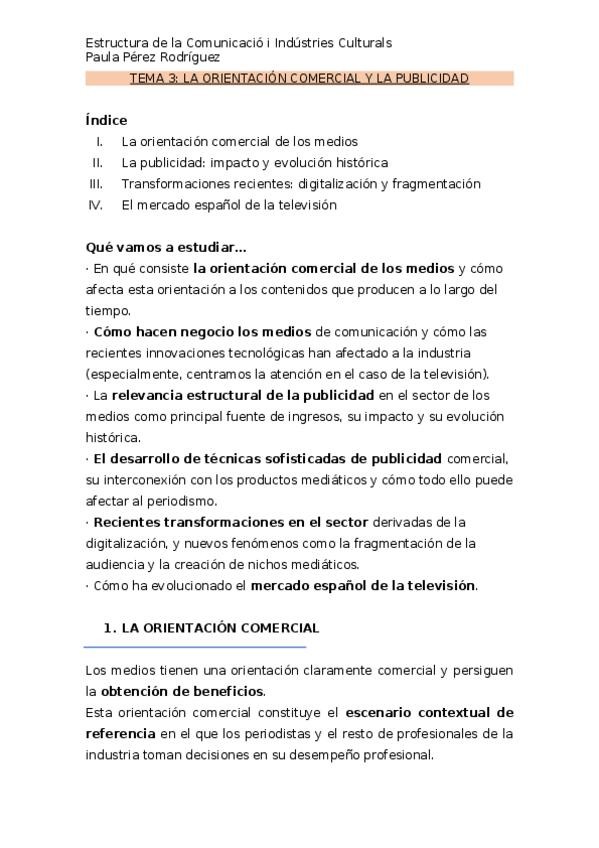 Estructura de la Comunicació i Indústries Culturals
Paula Pérez Rodríguez

TEMA 3: LA ORIENTACIÓN COMERCIAL Y LA PUBLICIDAD

Índice

I. La orientación comercial de los medios
II. La publicidad: impacto y evolución histórica
III. Transformaciones recientes: digitalización y fragmentación
IV. El mercado español de la televisión

Qué vamos a estudiar...
· En qué consiste la orientación comercial de los medios y cómo afecta esta orientación a los contenidos que producen a lo largo del tiempo.
· Cómo hacen negocio los medios de comunicación y cómo las recientes innovaciones tecnológicas han afectado a la industria (especialmente, centramos la atención en el caso de la televisión).
· La relevancia estructural de la publicidad en el sector de los medios como principal fuente de ingresos, su impacto y su evolución histórica.
· El desarrollo de técnicas sofisticadas de publicidad comercial, su interconexión con los productos mediáticos y cómo todo ello puede afectar al periodismo.
· Recientes transformaciones en el sector derivadas de la digitalización, y nuevos fenómenos como la fragmentación de la audiencia y la creación de nichos mediáticos.
· Cómo ha evolucionado el mercado español de la televisión.

1. LA ORIENTACIÓN COMERCIAL

Los medios tienen una orientación claramente comercial y persiguen la obtención de beneficios.
Esta orientación comercial constituye el escenario contextual de referencia en el que los periodistas y el resto de profesionales de la industria toman decisiones en su desempeño profesional.